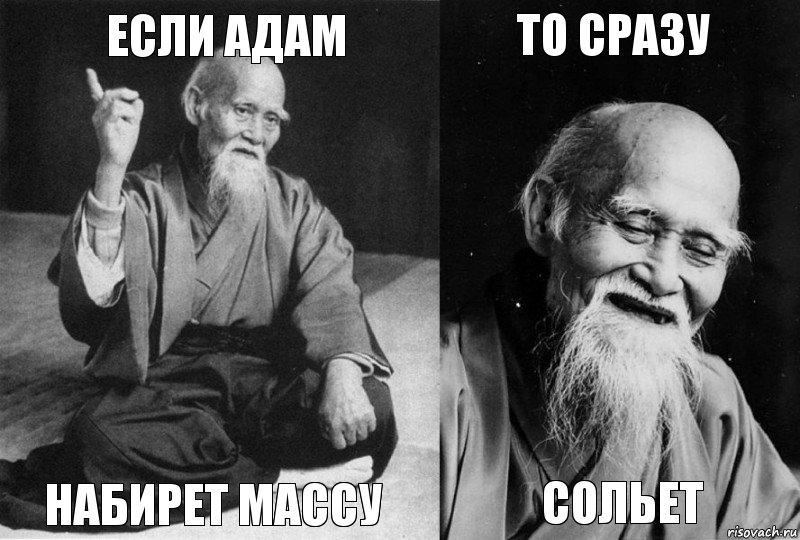 ЕСЛИ АДАМ

НАБИРЕТ МАССУ

ТО СРАЗУ

СОЛЬЕТ

risovach.ru